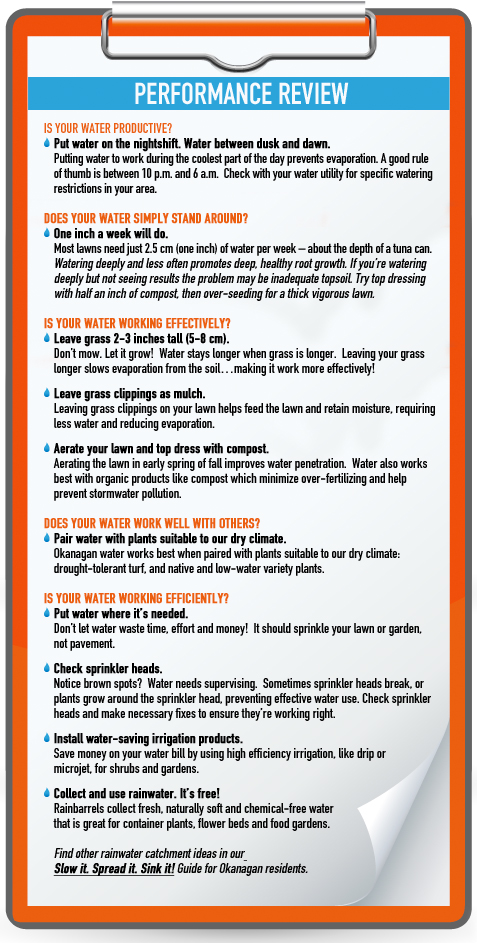 PERFORMANCE REVIEW

IS YOUR WATER PRODUCTIVE?

Put water on the nightshift. Water between dusk and dawn.
Putting water to work during the coolest part of the day prevents evaporation. A good rule of thumb is between 10 p.m. and 6 a.m. Check with your water utility for specific watering restrictions in your area.

DOES YOUR WATER SIMPLY STAND AROUND?

One inch a week will do.
Most lawns need just 2.5 cm (one inch) of water per week – about the depth of a tuna can. Watering deeply and less often promotes deep, healthy root growth. If you're watering deeply but not seeing results the problem may be inadequate topsoil. Try top dressing with half an inch of compost, then over-seeding for a thick vigorous lawn.

IS YOUR WATER WORKING EFFECTIVELY?

Leave grass 2-3 inches tall (5-8 cm).
Don't mow. Let it grow! Water stays longer when grass is longer. Leaving your grass longer slows evaporation from the soil…making it work more effectively!

Leave grass clippings as mulch.
Leaving grass clippings on your lawn helps feed the lawn and retain moisture, requiring less water and reducing evaporation.

Aerate your lawn and top dress with compost.
Aerating the lawn in early spring of fall improves water penetration. Water also works best with organic products like compost which minimize over-fertilizing and help prevent stormwater pollution.

DOES YOUR WATER WORK WELL WITH OTHERS?

Pair water with plants suitable to our dry climate.
Okanagan water works best when paired with plants suitable to our dry climate: drought-tolerant turf, and native and low-water variety plants.

IS YOUR WATER WORKING EFFICIENTLY?

Put water where it's needed.
Don't let water waste time, effort and money! It should sprinkle your lawn or garden, not pavement.

Check sprinkler heads.
Notice brown spots? Water needs supervising. Sometimes sprinkler heads break, or plants grow around the sprinkler head, preventing effective water use. Check sprinkler heads and make necessary fixes to ensure they're working right.

Install water-saving irrigation products.
Save money on your water bill by using high efficiency irrigation, like drip or microjet, for shrubs and gardens.

Collect and use rainwater. It's free!
Rainbarrels collect fresh, naturally soft and chemical-free water that is great for container plants, flower beds and food gardens.

Find other rainwater catchment ideas in our Slow it. Spread it. Sink it! Guide for Okanagan residents.